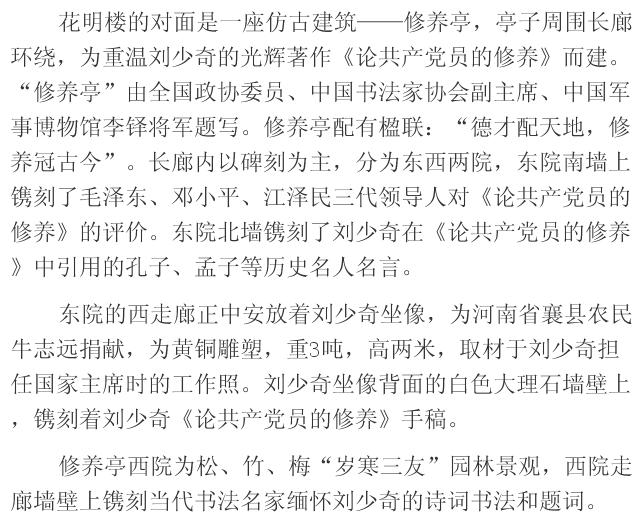 花明楼的对面是一座仿古建筑——修养亭，亭子周围长廊环绕，为重温刘少奇的光辉著作《论共产党员的修养》而建。“修养亭”由全国政协委员、中国书法家协会副主席、中国军事博物馆李铎将军题写。修养亭配有楹联：“德才配天地，修养冠古今”。长廊内以碑刻为主，分为东西两院，东院南墙上镌刻了毛泽东、邓小平、江泽民三代领导人对《论共产党员的修养》的评价。东院北墙镌刻了刘少奇在《论共产党员的修养》中引用的孔子、孟子等历史名人名言。

东院的西走廊正中安放着刘少奇坐像，为河南省襄县农民牛志远捐献，为黄铜雕塑，重3吨，高两米，取材于刘少奇担任国家主席时的工作照。刘少奇坐像背面的白色大理石墙壁上，镌刻着刘少奇《论共产党员的修养》手稿。

修养亭西院为松、竹、梅“岁寒三友”园林景观，西院走廊墙壁上镌刻当代书法名家缅怀刘少奇的诗词书法和题词。